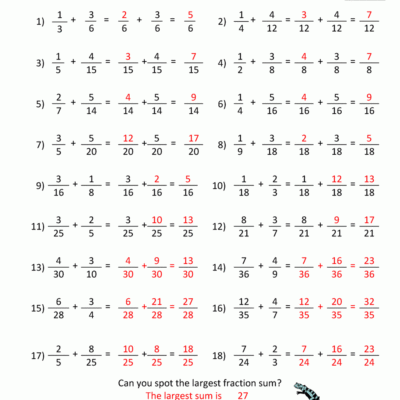 1) $\frac{1}{3} + \frac{3}{6} = \frac{2}{6} + \frac{3}{6} = \frac{5}{6}$

2) $\frac{1}{4} + \frac{4}{12} = \frac{3}{12} + \frac{4}{12} = \frac{7}{12}$

3) $\frac{1}{5} + \frac{4}{15} = \frac{3}{15} + \frac{4}{15} = \frac{7}{15}$

4) $\frac{1}{2} + \frac{3}{8} = \frac{4}{8} + \frac{3}{8} = \frac{7}{8}$

5) $\frac{2}{7} + \frac{5}{14} = \frac{4}{14} + \frac{5}{14} = \frac{9}{14}$

6) $\frac{1}{4} + \frac{5}{16} = \frac{4}{16} + \frac{5}{16} = \frac{9}{16}$

7) $\frac{3}{5} + \frac{5}{20} = \frac{12}{20} + \frac{5}{20} = \frac{17}{20}$

8) $\frac{1}{9} + \frac{3}{18} = \frac{2}{18} + \frac{3}{18} = \frac{5}{18}$

9) $\frac{3}{16} + \frac{1}{8} = \frac{3}{16} + \frac{2}{16} = \frac{5}{16}$

10) $\frac{1}{18} + \frac{2}{3} = \frac{1}{18} + \frac{12}{18} = \frac{13}{18}$

11) $\frac{3}{25} + \frac{2}{5} = \frac{3}{25} + \frac{10}{25} = \frac{13}{25}$

12) $\frac{8}{21} + \frac{3}{7} = \frac{8}{21} + \frac{9}{21} = \frac{17}{21}$

13) $\frac{4}{30} + \frac{3}{10} = \frac{4}{30} + \frac{9}{30} = \frac{13}{30}$

14) $\frac{7}{36} + \frac{4}{9} = \frac{7}{36} + \frac{16}{36} = \frac{23}{36}$

15) $\frac{6}{28} + \frac{3}{4} = \frac{6}{28} + \frac{21}{28} = \frac{27}{28}$

16) $\frac{12}{35} + \frac{4}{7} = \frac{12}{35} + \frac{20}{35} = \frac{32}{35}$

17) $\frac{2}{5} + \frac{8}{25} = \frac{10}{25} + \frac{8}{25} = \frac{18}{25}$

18) $\frac{7}{24} + \frac{2}{3} = \frac{7}{24} + \frac{16}{24} = \frac{23}{24}$

Can you spot the largest fraction sum?
The largest sum is 27